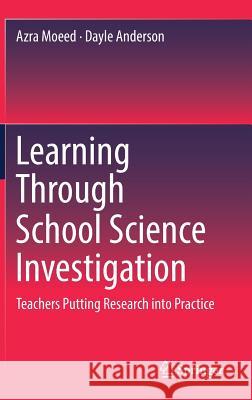 Azra Moeed · Dayle Anderson

Learning Through School Science Investigation

Teachers Putting Research into Practice

Kraina Książek